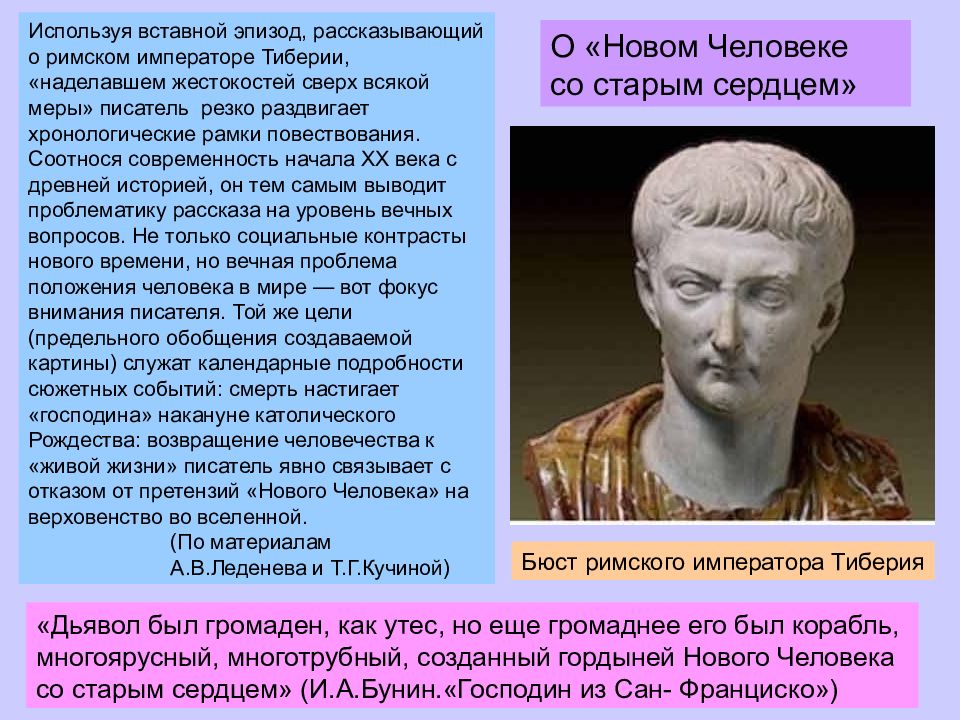 Используя вставной эпизод, рассказывающий о римском императоре Тиберии, «наделавшем жестокостей сверх всякой меры» писатель резко раздвигает хронологические рамки повествования. Соотнося современность начала XX века с древней историей, он тем самым выводит проблематику рассказа на уровень вечных вопросов. Не только социальные контрасты нового времени, но вечная проблема положения человека в мире — вот фокус внимания писателя. Той же цели (предельного обобщения создаваемой картины) служат календарные подробности сюжетных событий: смерть настигает «господина» накануне католического Рождества: возвращение человечества к «живой жизни» писатель явно связывает с отказом от претензий «Нового Человека» на верховенство во вселенной.
(По материалам А.В.Леденева и Т.Г.Кучиной)

О «Новом Человеке со старым сердцем»

Бюст римского императора Тиберия

«Дьявол был громаден, как утес, но еще громаднее его был корабль, многоярусный, многотрубный, созданный гордыней Нового Человека со старым сердцем» (И.А.Бунин.«Господин из Сан- Франциско»)